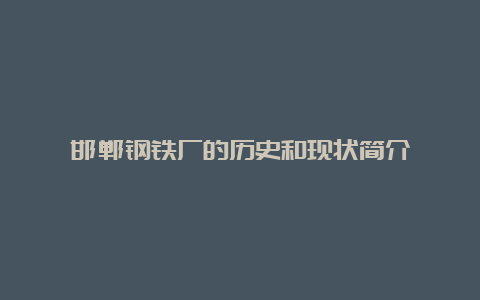 邯郸钢铁厂的历史和现状简介